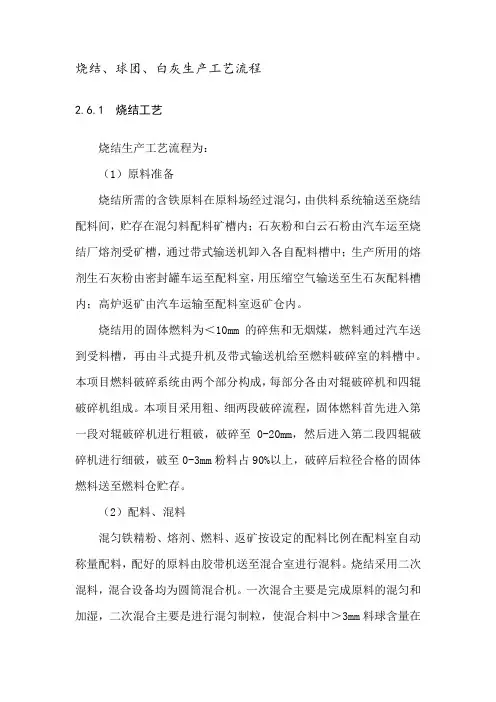 烧结、球团、白灰生产工艺流程

2.6.1 烧结工艺

烧结生产工艺流程为：

（1）原料准备

烧结所需的含铁原料在原料场经过混匀，由供料系统输送至烧结配料间，贮存在混匀料配料矿槽内；石灰粉和白云石粉由汽车运至烧结厂熔剂受矿槽，通过带式输送机卸入各自配料槽中；生产所用的熔剂生石灰粉由密封罐车运至配料室，用压缩空气输送至生石灰配料槽内；高炉返矿由汽车运输至配料室返矿仓内。

烧结用的固体燃料为＜10mm 的碎焦和无烟煤，燃料通过汽车送到受料槽，再由斗式提升机及带式输送机给至燃料破碎室的料槽中。本项目燃料破碎系统由两个部分构成，每部分各由对辊破碎机和四辊破碎机组成。本项目采用粗、细两段破碎流程，固体燃料首先进入第一段对辊破碎机进行粗破，破碎至 0-20mm，然后进入第二段四辊破碎机进行细破，破至 0-3mm 粉料占 90%以上，破碎后粒径合格的固体燃料送至燃料仓贮存。

（2）配料、混料

混匀铁精粉、熔剂、燃料、返矿按设定的配料比例在配料室自动称量配料，配好的原料由胶带机送至混合室进行混料。烧结采用二次混料，混合设备均为圆筒混合机。一次混合主要是完成原料的混匀和加湿，二次混合主要是进行混匀制粒，使混合料中＞3mm 料球含量在